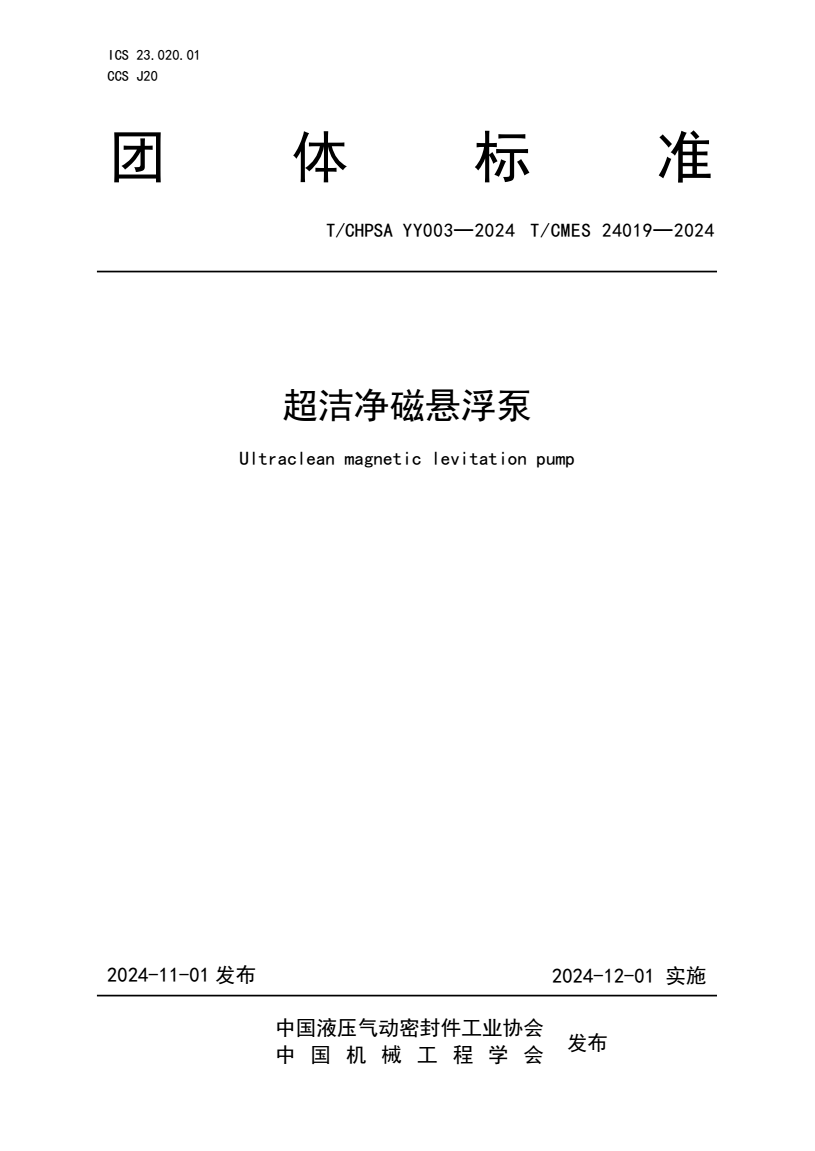 ICS 23.020.01
CCS J20

团 体 标 准

T/CHPSA YY003—2024 T/CMES 24019—2024

超洁净磁悬浮泵

Ultraclean magnetic levitation pump

2024-11-01 发布

2024-12-01 实施

中国液压气动密封件工业协会
中国机械工程学会
发布